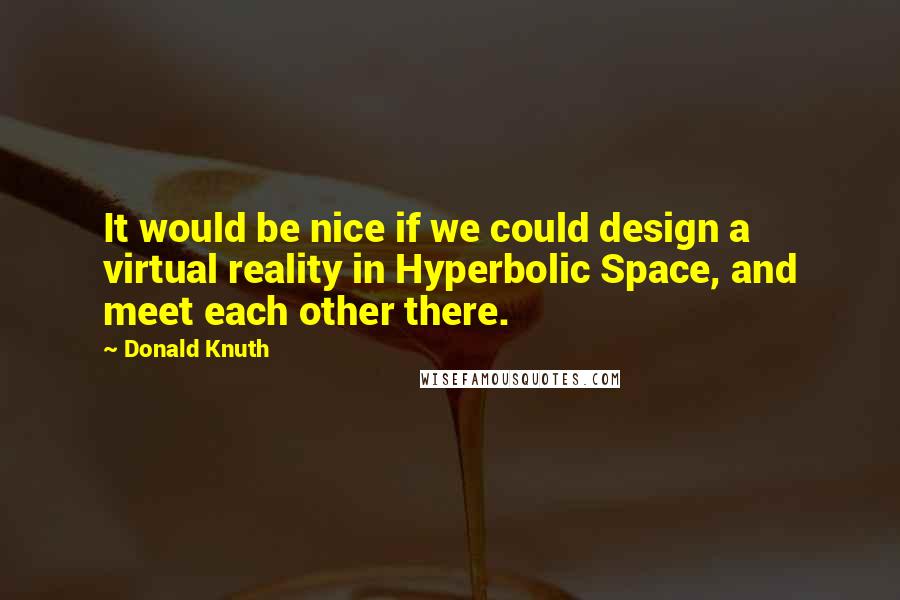 It would be nice if we could design a virtual reality in Hyperbolic Space, and meet each other there.

~ Donald Knuth

WISEFAMOUSQUOTES.COM